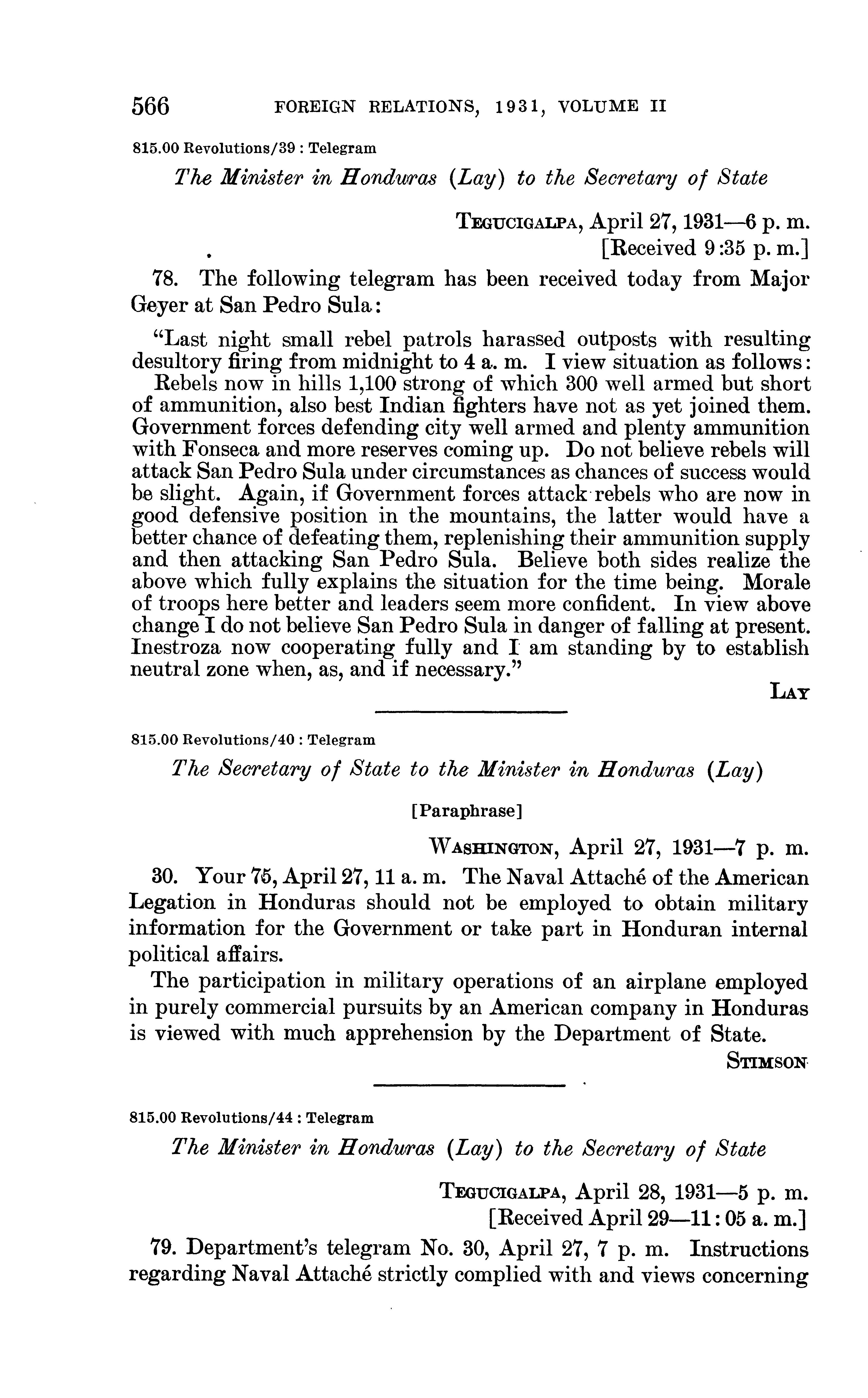 566 FOREIGN RELATIONS, 1931, VOLUME II

815.00 Revolutions/39 : Telegram

The Minister in Honduras (Lay) to the Secretary of State

TEGUCIGALPA, April 27, 1931—6 p. m.
[Received 9:35 p. m.]

78. The following telegram has been received today from Major Geyer at San Pedro Sula:

"Last night small rebel patrols harassed outposts with resulting desultory firing from midnight to 4 a. m. I view situation as follows: Rebels now in hills 1,100 strong of which 300 well armed but short of ammunition, also best Indian fighters have not as yet joined them. Government forces defending city well armed and plenty ammunition with Fonseca and more reserves coming up. Do not believe rebels will attack San Pedro Sula under circumstances as chances of success would be slight. Again, if Government forces attack rebels who are now in good defensive position in the mountains, the latter would have a better chance of defeating them, replenishing their ammunition supply and then attacking San Pedro Sula. Believe both sides realize the above which fully explains the situation for the time being. Morale of troops here better and leaders seem more confident. In view above change I do not believe San Pedro Sula in danger of falling at present. Inestroza now cooperating fully and I am standing by to establish neutral zone when, as, and if necessary."

LAY

815.00 Revolutions/40 : Telegram

The Secretary of State to the Minister in Honduras (Lay)

[Paraphrase]

WASHINGTON, April 27, 1931—7 p. m.

30. Your 75, April 27, 11 a. m. The Naval Attaché of the American Legation in Honduras should not be employed to obtain military information for the Government or take part in Honduran internal political affairs.

The participation in military operations of an airplane employed in purely commercial pursuits by an American company in Honduras is viewed with much apprehension by the Department of State.

STIMSON

815.00 Revolutions/44 : Telegram

The Minister in Honduras (Lay) to the Secretary of State

TEGUCIGALPA, April 28, 1931—5 p. m.
[Received April 29—11:05 a. m.]

79. Department's telegram No. 30, April 27, 7 p. m. Instructions regarding Naval Attaché strictly complied with and views concerning